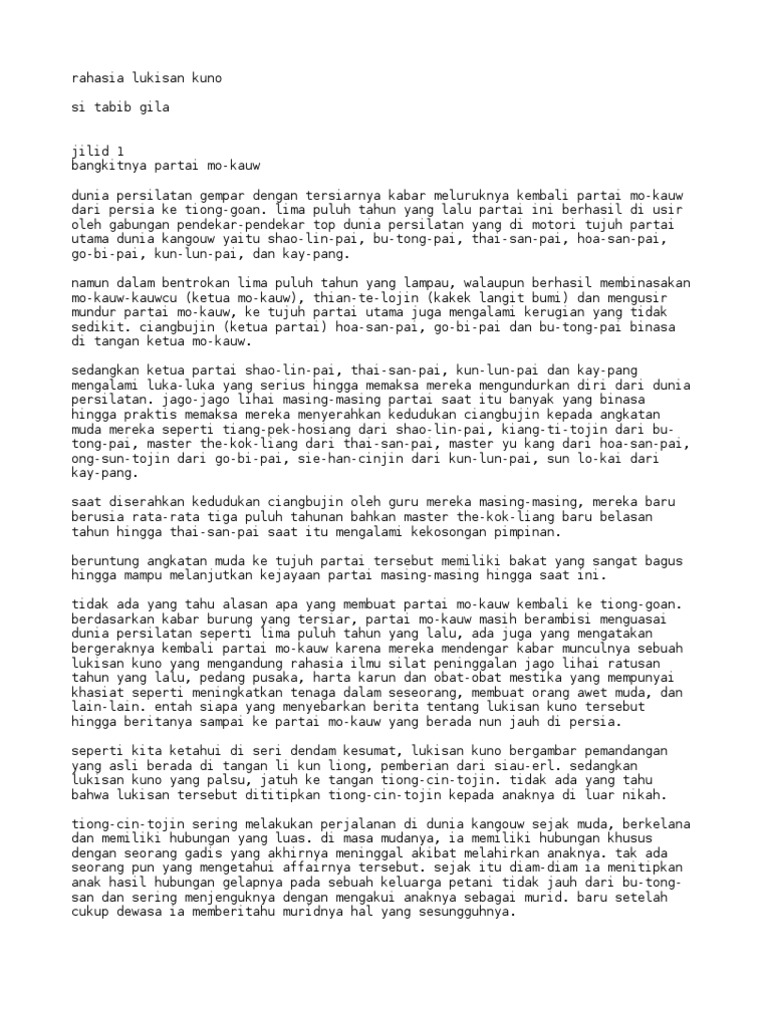 rahasia lukisan kuno

si tabib gila

jilid 1
bangkitnya partai mo-kauw

dunia persilatan gempar dengan tersiarnya kabar meluruknya kembali partai mo-kauw dari persia ke tiong-goan. lima puluh tahun yang lalu partai ini berhasil di usir oleh gabungan pendekar-pendekar top dunia persilatan yang di motori tujuh partai utama dunia kangouw yaitu shao-lin-pai, bu-tong-pai, thai-san-pai, hoa-san-pai, go-bi-pai, kun-lun-pai, dan kay-pang.

namun dalam bentrokan lima puluh tahun yang lampau, walaupun berhasil membinasakan mo-kauw-kauwcu (ketua mo-kauw), thian-te-lojin (kakek langit bumi) dan mengusir mundur partai mo-kauw, ke tujuh partai utama juga mengalami kerugian yang tidak sedikit. ciangbujin (ketua partai) hoa-san-pai, go-bi-pai dan bu-tong-pai binasa di tangan ketua mo-kauw.

sedangkan ketua partai shao-lin-pai, thai-san-pai, kun-lun-pai dan kay-pang mengalami luka-luka yang serius hingga memaksa mereka mengundurkan diri dari dunia persilatan. jago-jago lihai masing-masing partai saat itu banyak yang binasa hingga praktis memaksa mereka menyerahkan kedudukan ciangbujin kepada angkatan muda mereka seperti tiang-pek-hosiang dari shao-lin-pai, kiang-ti-tojin dari bu-tong-pai, master the-kok-liang dari thai-san-pai, master yu kang dari hoa-san-pai, ong-sun-tojin dari go-bi-pai, sie-han-cinjin dari kun-lun-pai, sun lo-kai dari kay-pang.

saat diserahkan kedudukan ciangbujin oleh guru mereka masing-masing, mereka baru berusia rata-rata tiga puluh tahunan bahkan master the-kok-liang baru belasan tahun hingga thai-san-pai saat itu mengalami kekosongan pimpinan.

beruntung angkatan muda ke tujuh partai tersebut memiliki bakat yang sangat bagus hingga mampu melanjutkan kejayaan partai masing-masing hingga saat ini.

tidak ada yang tahu alasan apa yang membuat partai mo-kauw kembali ke tiong-goan. berdasarkan kabar burung yang tersiar, partai mo-kauw masih berambisi menguasai dunia persilatan seperti lima puluh tahun yang lalu, ada juga yang mengatakan bergeraknya kembali partai mo-kauw karena mereka mendengar kabar munculnya sebuah lukisan kuno yang mengandung rahasia ilmu silat peninggalan jago lihai ratusan tahun yang lalu, pedang pusaka, harta karun dan obat-obat mestika yang mempunyai khasiat seperti meningkatkan tenaga dalam seseorang, membuat orang awet muda, dan lain-lain. entah siapa yang menyebarkan berita tentang lukisan kuno tersebut hingga beritanya sampai ke partai mo-kauw yang berada nun jauh di persia.

seperti kita ketahui di seri dendam kesumat, lukisan kuno bergambar pemandangan yang asli berada di tangan li kun liong, pemberian dari siau-erl. sedangkan lukisan kuno yang palsu, jatuh ke tangan tiong-cin-tojin. tidak ada yang tahu bahwa lukisan tersebut dititipkan tiong-cin-tojin kepada anaknya di luar nikah.

tiong-cin-tojin sering melakukan perjalanan di dunia kangouw sejak muda, berkelana dan memiliki hubungan yang luas. di masa mudanya, ia memiliki hubungan khusus dengan seorang gadis yang akhirnya meninggal akibat melahirkan anaknya. tak ada seorang pun yang mengetahui affairnya tersebut. sejak itu diam-diam ia menitipkan anak hasil hubungan gelapnya pada sebuah keluarga petani tidak jauh dari bu-tong-san dan sering menjenguknya dengan mengakui anaknya sebagai murid. baru setelah cukup dewasa ia memberitahu muridnya hal yang sesungguhnya.